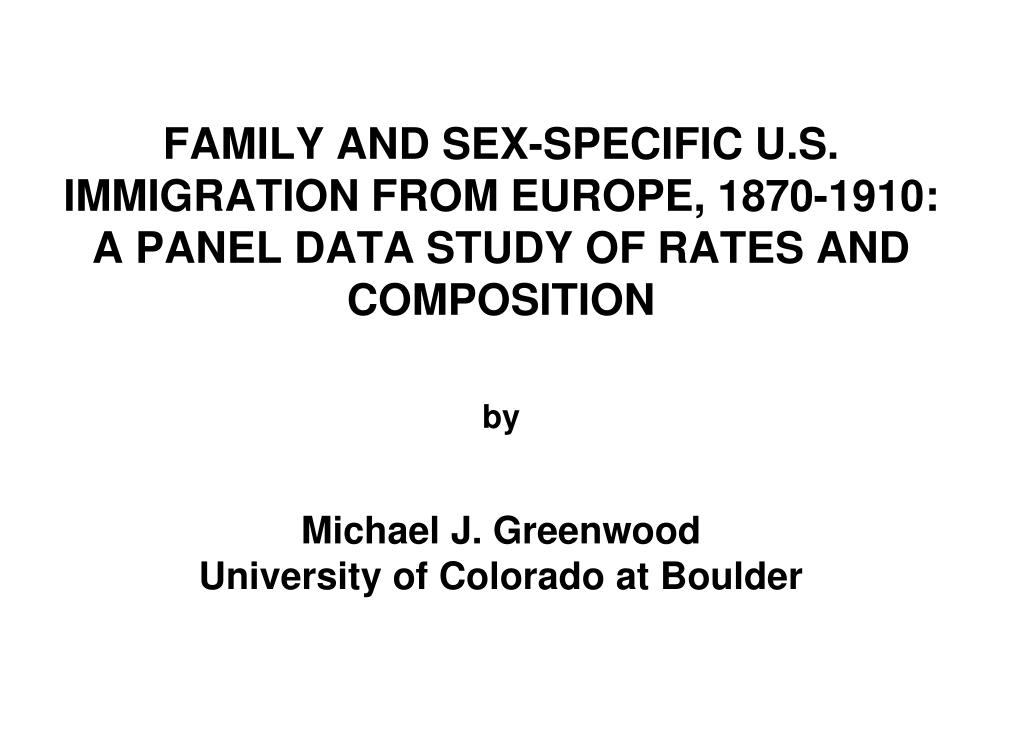 FAMILY AND SEX-SPECIFIC U.S. IMMIGRATION FROM EUROPE, 1870-1910: A PANEL DATA STUDY OF RATES AND COMPOSITION

by

Michael J. Greenwood
University of Colorado at Boulder